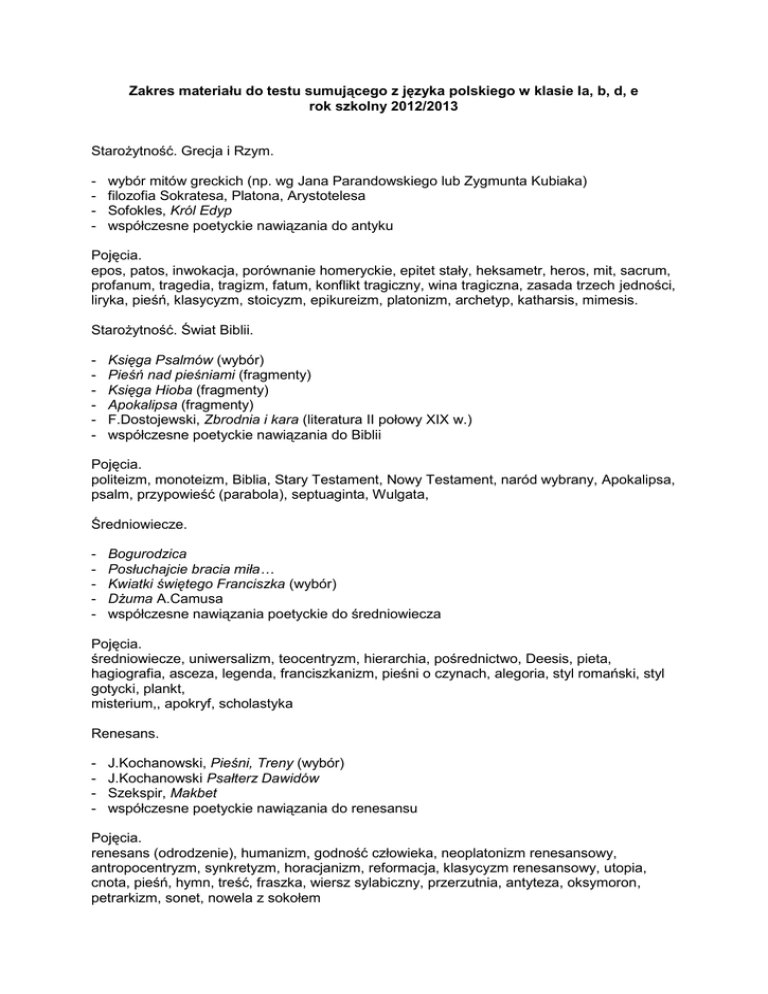 Zakres materiału do testu sumującego z języka polskiego w klasie Ia, b, d, e
rok szkolny 2012/2013

Starożytność. Grecja i Rzym.

- wybór mitów greckich (np. wg Jana Parandowskiego lub Zygmunta Kubiaka)
- filozofia Sokratesa, Platona, Arystotelesa
- Sofokles, Król Edyp
- współczesne poetyckie nawiązania do antyku

Pojęcia.
epos, patos, inwokacja, porównanie homeryckie, epitet stały, heksametr, heros, mit, sacrum, profanum, tragedia, tragizm, fatum, konflikt tragiczny, wina tragiczna, zasada trzech jedności, liryka, pieśń, klasycyzm, stoicyzm, epikureizm, platonizm, archetyp, katharsis, mimesis.

Starożytność. Świat Biblii.

- Księga Psalmów (wybór)
- Pieśń nad pieśniami (fragmenty)
- Księga Hioba (fragmenty)
- Apokalipsa (fragmenty)
- F.Dostojewski, Zbrodnia i kara (literatura II połowy XIX w.)
- współczesne poetyckie nawiązania do Biblii

Pojęcia.
politeizm, monoteizm, Biblia, Stary Testament, Nowy Testament, naród wybrany, Apokalipsa, psalm, przypowieść (parabola), septuaginta, Wulgata,

Średniowiecze.

- Bogurodzica
- Posłuchajcie bracia miła…
- Kwiatki świętego Franciszka (wybór)
- Dżuma A.Camusa
- współczesne nawiązania poetyckie do średniowiecza

Pojęcia.
średniowiecze, uniwersalizm, teocentryzm, hierarchia, pośrednictwo, Deesis, pieta, hagiografia, asceza, legenda, franciszkanizm, pieśni o czynach, alegoria, styl romański, styl gotycki, plankt,
misterium,, apokryf, scholastyka

Renesans.

- J.Kochanowski, Pieśni, Treny (wybór)
- J.Kochanowski Psałterz Dawidów
- Szekspir, Makbet
- współczesne poetyckie nawiązania do renesansu

Pojęcia.
renesans (odrodzenie), humanizm, godność człowieka, neoplatonizm renesansowy, antropocentryzm, synkretyzm, horacjanizm, reformacja, klasycyzm renesansowy, utopia, cnota, pieśń, hymn, treść, fraszka, wiersz sylabiczny, przerzutnia, antyteza, oksymoron, petrarkizm, sonet, nowela z sokołem